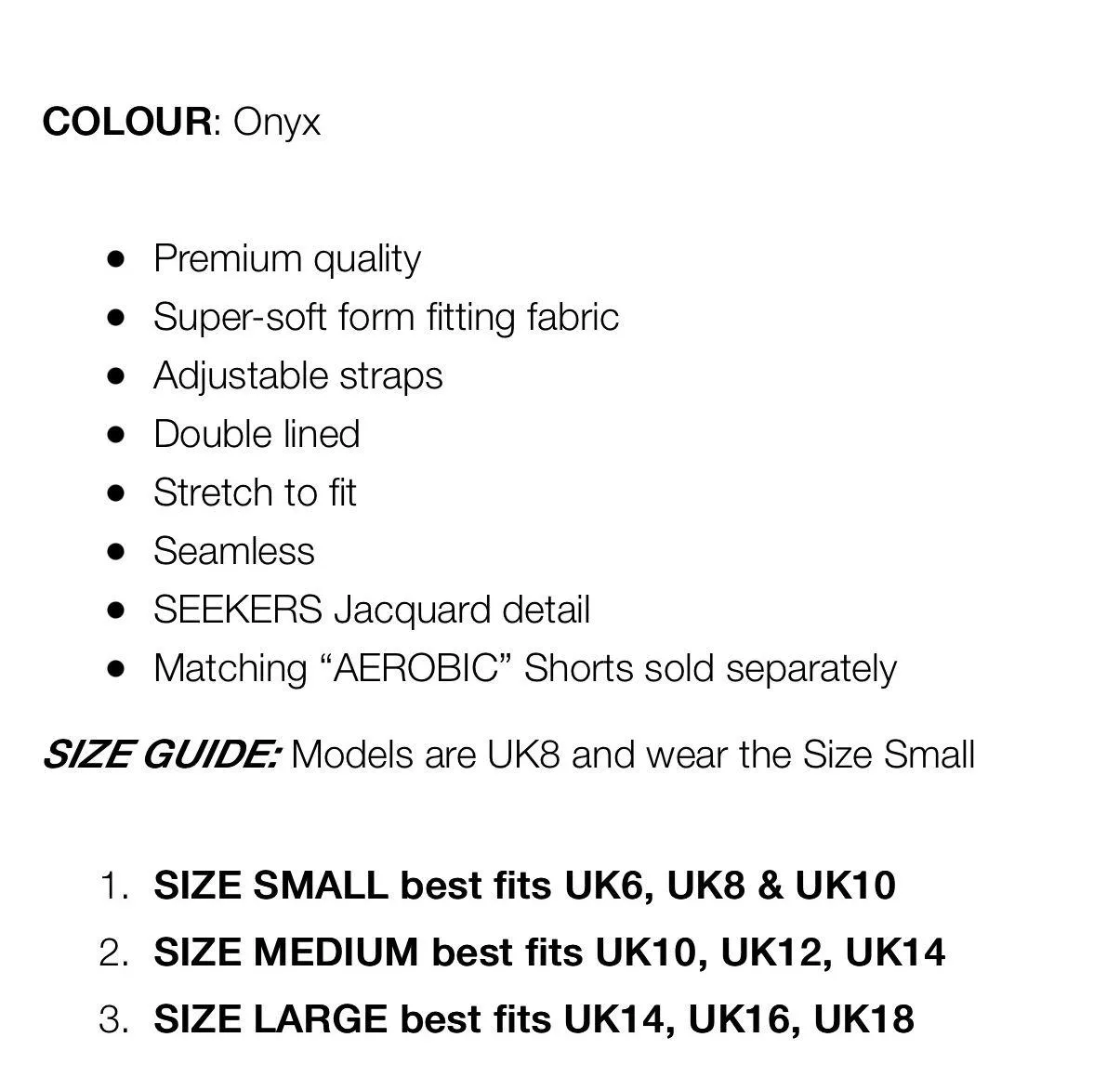 COLOUR: Onyx

- Premium quality
- Super-soft form fitting fabric
- Adjustable straps
- Double lined
- Stretch to fit
- Seamless
- SEEKERS Jacquard detail
- Matching “AEROBIC” Shorts sold separately

SIZE GUIDE: Models are UK8 and wear the Size Small

1. SIZE SMALL best fits UK6, UK8 & UK10
2. SIZE MEDIUM best fits UK10, UK12, UK14
3. SIZE LARGE best fits UK14, UK16, UK18